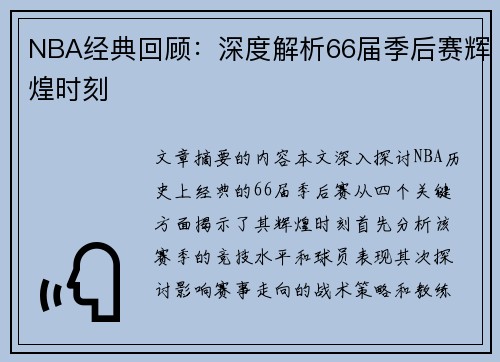 NBA经典回顾：深度解析66届季后赛辉煌时刻

文章摘要的内容本文深入探讨NBA历史上经典的66届季后赛从四个关键方面揭示了其辉煌时刻首先分析该赛季的竞技水平和球员表现其次探讨影响赛事走向的战术策略和教练